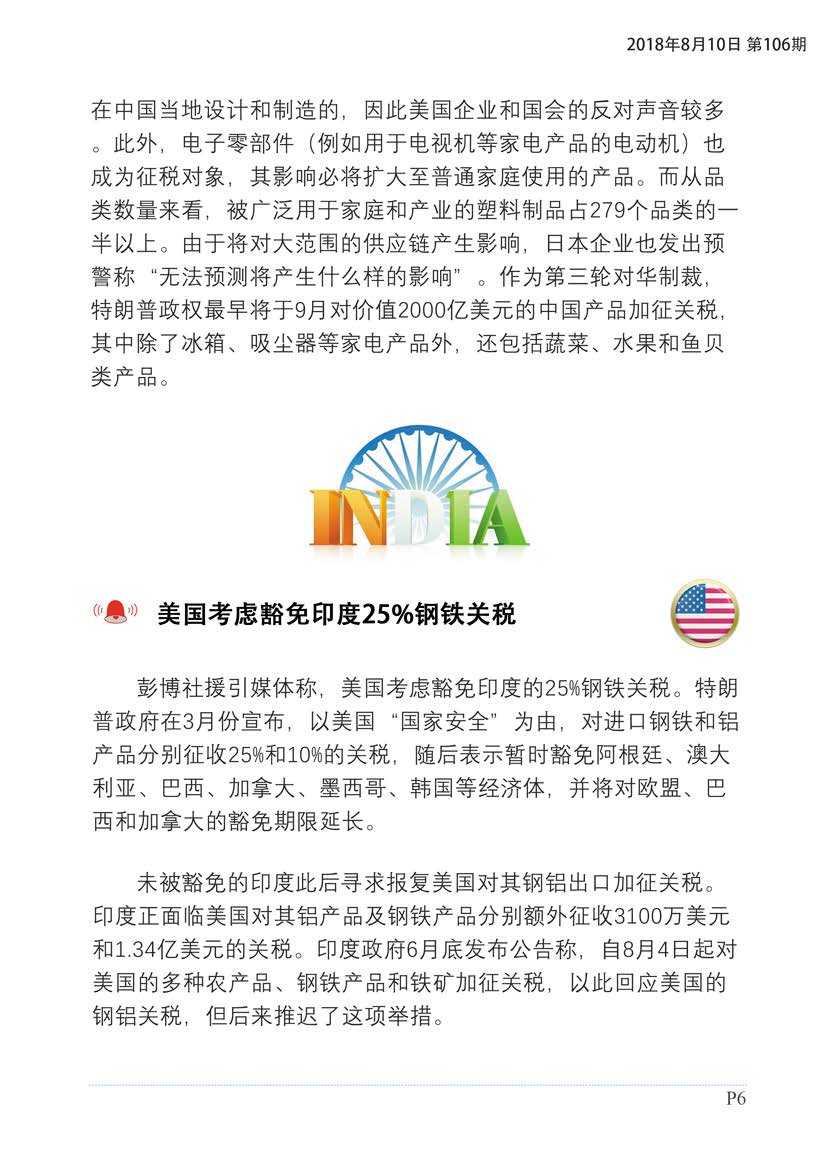 2018年8月10日 第106期

在中国当地设计和制造的，因此美国企业和国会的反对声音较多。此外，电子零部件（例如用于电视机等家电产品的电动机）也成为征税对象，其影响必将扩大至普通家庭使用的产品。而从品类数量来看，被广泛用于家庭和产业的塑料制品占279个品类的一半以上。由于将对大范围的供应链产生影响，日本企业也发出预警称“无法预测将产生什么样的影响”。作为第三轮对华制裁，特朗普政权最早将于9月对价值2000亿美元的中国产品加征关税，其中除了冰箱、吸尘器等家电产品外，还包括蔬菜、水果和鱼贝类产品。

INDIA

美国考虑豁免印度25%钢铁关税

彭博社援引媒体称，美国考虑豁免印度的25%钢铁关税。特朗普政府在3月份宣布，以美国“国家安全”为由，对进口钢铁和铝产品分别征收25%和10%的关税，随后表示暂时豁免阿根廷、澳大利亚、巴西、加拿大、墨西哥、韩国等经济体，并将对欧盟、巴西和加拿大的豁免期限延长。

未被豁免的印度此后寻求报复美国对其钢铝出口加征关税。印度正面临美国对其铝产品及钢铁产品分别额外征收3100万美元和1.34亿美元的关税。印度政府6月底发布公告称，自8月4日起对美国的多种农产品、钢铁产品和铁矿加征关税，以此回应美国的钢铝关税，但后来推迟了这项举措。

P6